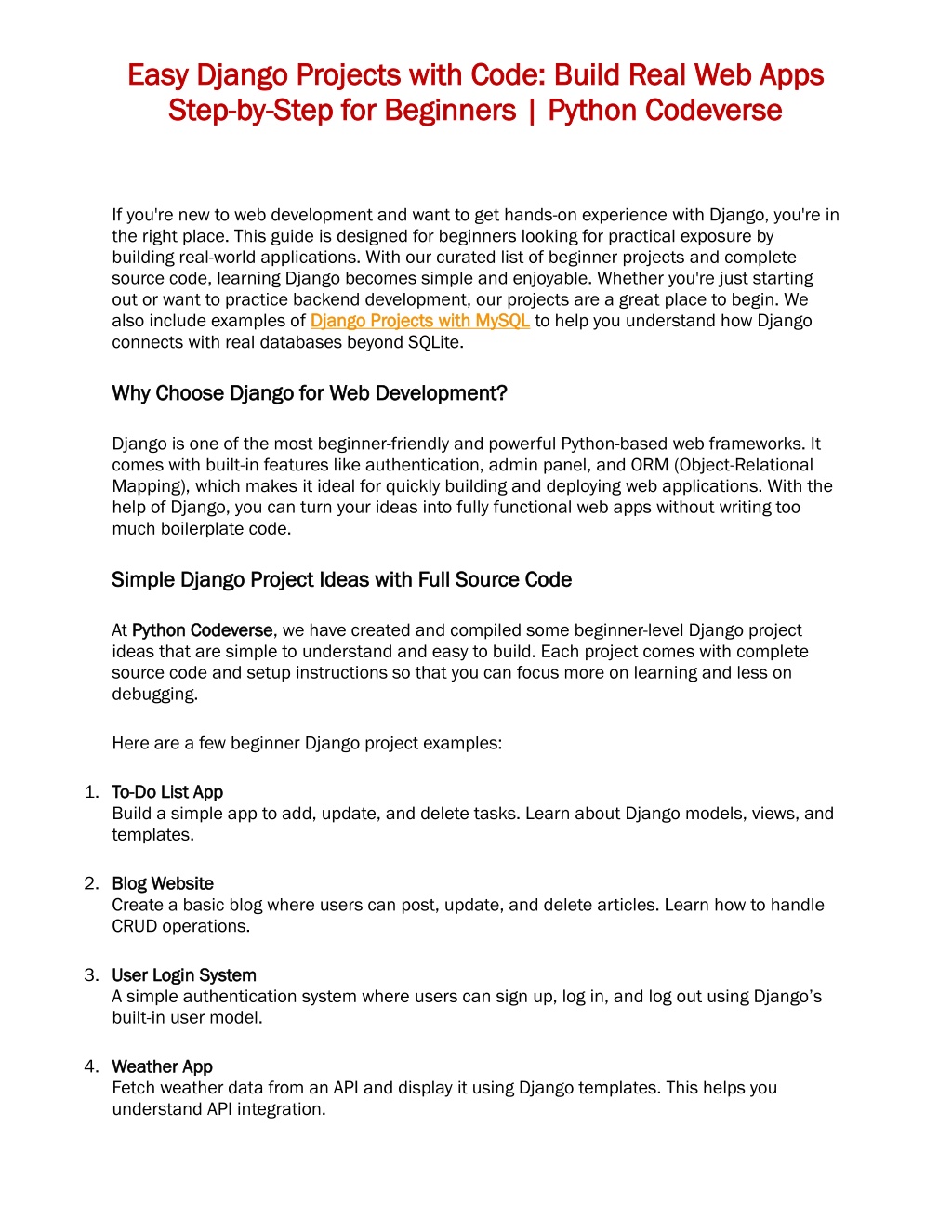 Easy Django Projects with Code: Build Real Web Apps Step-by-Step for Beginners | Python Codeverse

If you're new to web development and want to get hands-on experience with Django, you're in the right place. This guide is designed for beginners looking for practical exposure by building real-world applications. With our curated list of beginner projects and complete source code, learning Django becomes simple and enjoyable. Whether you're just starting out or want to practice backend development, our projects are a great place to begin. We also include examples of Django Projects with MySQL to help you understand how Django connects with real databases beyond SQLite.

Why Choose Django for Web Development?

Django is one of the most beginner-friendly and powerful Python-based web frameworks. It comes with built-in features like authentication, admin panel, and ORM (Object-Relational Mapping), which makes it ideal for quickly building and deploying web applications. With the help of Django, you can turn your ideas into fully functional web apps without writing too much boilerplate code.

Simple Django Project Ideas with Full Source Code

At Python Codeverse, we have created and compiled some beginner-level Django project ideas that are simple to understand and easy to build. Each project comes with complete source code and setup instructions so that you can focus more on learning and less on debugging.

Here are a few beginner Django project examples:

1. To-Do List App
Build a simple app to add, update, and delete tasks. Learn about Django models, views, and templates.

2. Blog Website
Create a basic blog where users can post, update, and delete articles. Learn how to handle CRUD operations.

3. User Login System
A simple authentication system where users can sign up, log in, and log out using Django's built-in user model.

4. Weather App
Fetch weather data from an API and display it using Django templates. This helps you understand API integration.